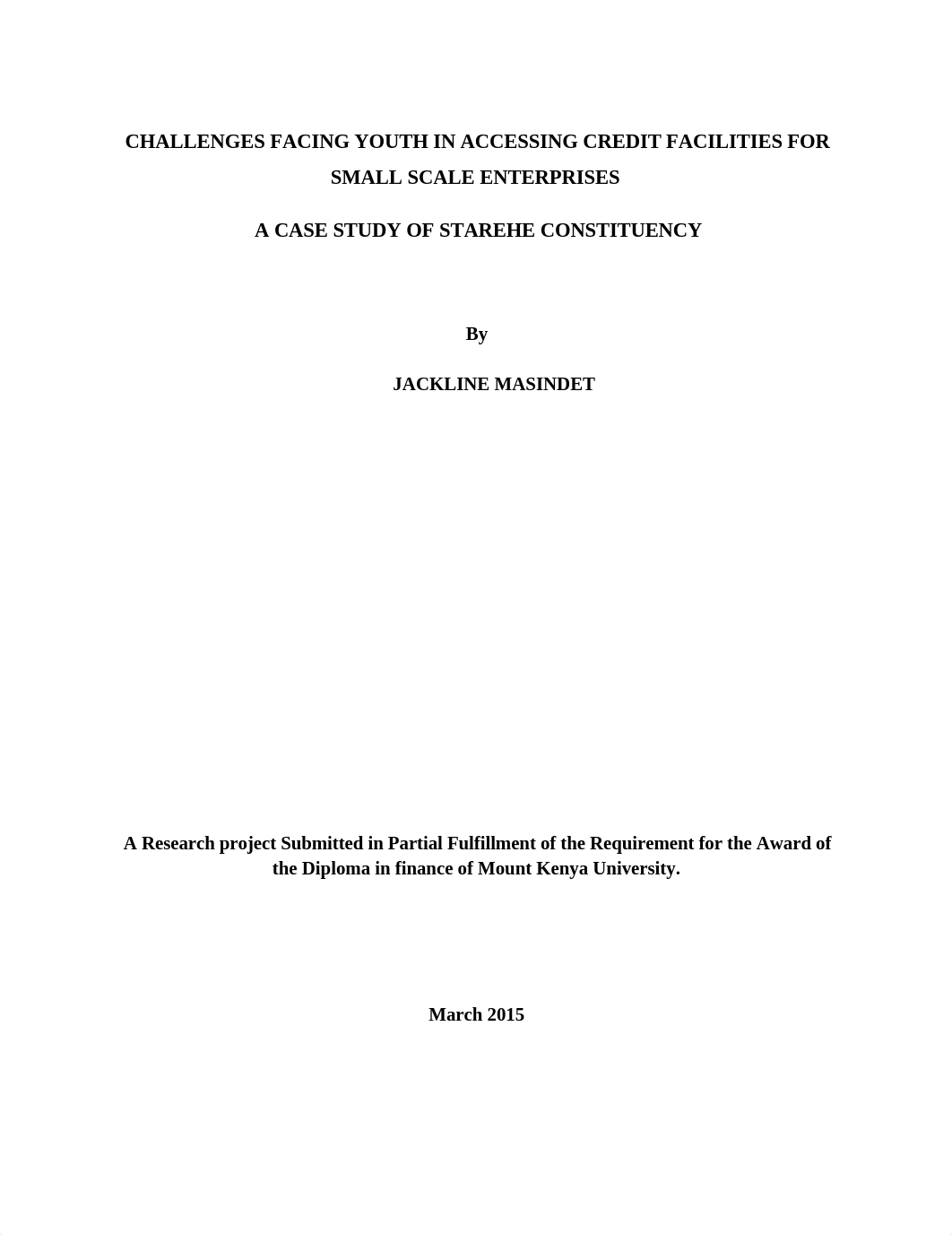 CHALLENGES FACING YOUTH IN ACCESSING CREDIT FACILITIES FOR SMALL SCALE ENTERPRISES

A CASE STUDY OF STAREHE CONSTITUENCY

By

JACKLINE MASINDET

A Research project Submitted in Partial Fulfillment of the Requirement for the Award of the Diploma in finance of Mount Kenya University.

March 2015